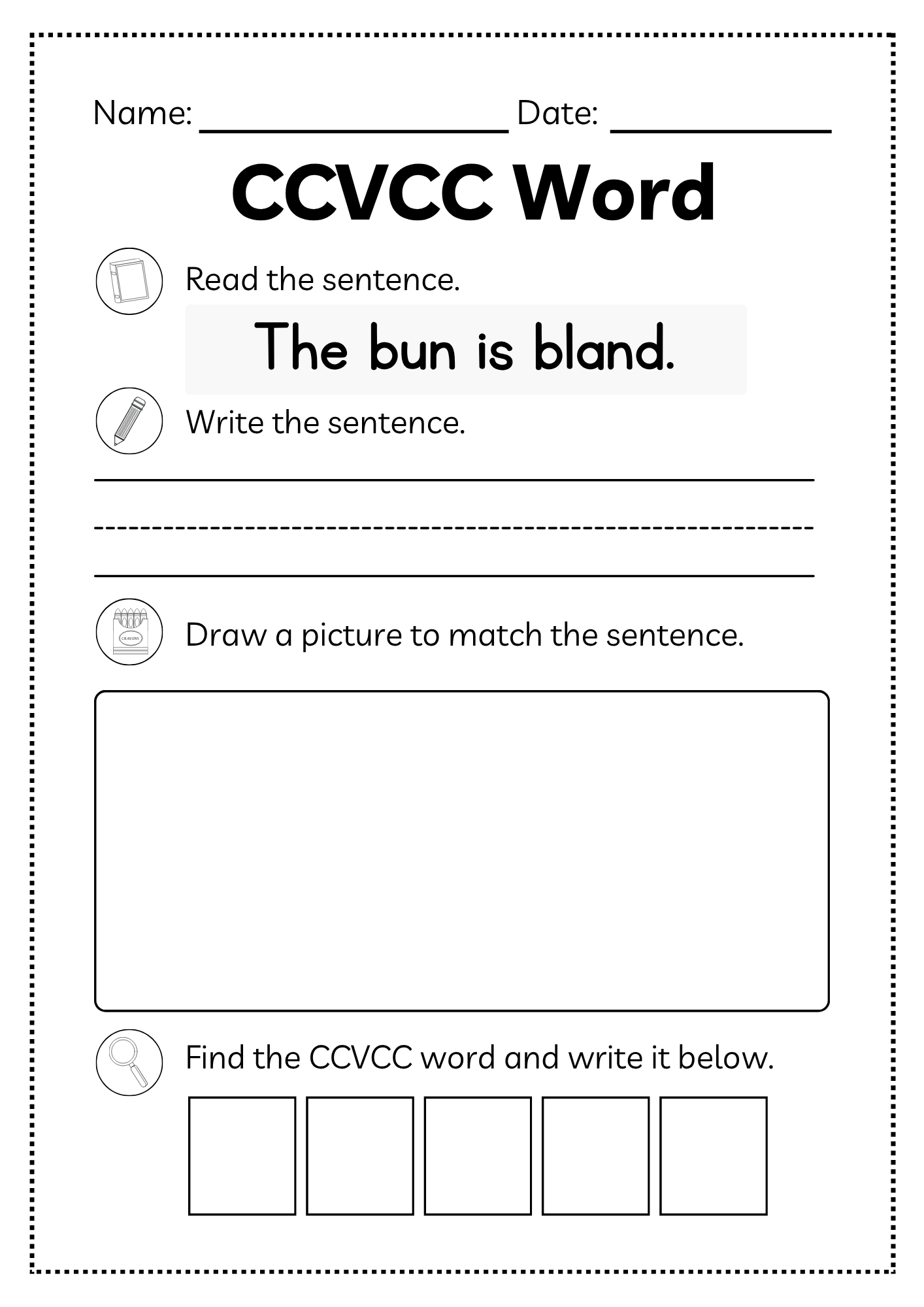 Name: ________________ Date: ____________

CCVCC Word

Read the sentence.

The bun is bland.

Write the sentence.

CRAYONS

Draw a picture to match the sentence.

Find the CCVCC word and write it below.